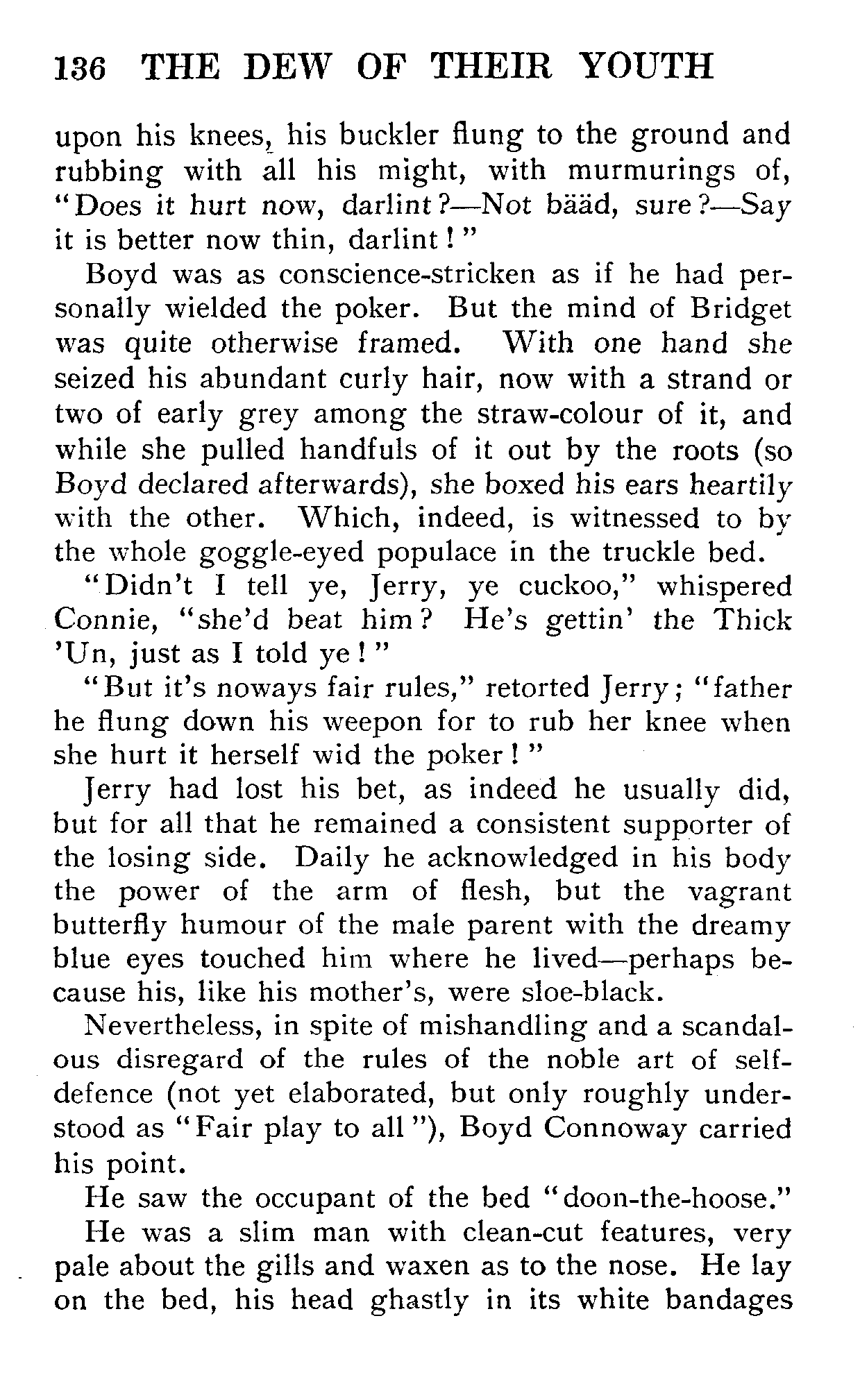 136 THE DEW OF THEIR YOUTH

upon his knees, his buckler flung to the ground and rubbing with all his might, with murmurings of, "Does it hurt now, darlint?—Not bääd, sure?—Say it is better now thin, darlint!"

Boyd was as conscience-stricken as if he had personally wielded the poker. But the mind of Bridget was quite otherwise framed. With one hand she seized his abundant curly hair, now with a strand or two of early grey among the straw-colour of it, and while she pulled handfuls of it out by the roots (so Boyd declared afterwards), she boxed his ears heartily with the other. Which, indeed, is witnessed to by the whole goggle-eyed populace in the truckle bed.

"Didn't I tell ye, Jerry, ye cuckoo," whispered Connie, "she'd beat him? He's gettin' the Thick 'Un, just as I told ye!"

"But it's noways fair rules," retorted Jerry; "father he flung down his weepon for to rub her knee when she hurt it herself wid the poker!"

Jerry had lost his bet, as indeed he usually did, but for all that he remained a consistent supporter of the losing side. Daily he acknowledged in his body the power of the arm of flesh, but the vagrant butterfly humour of the male parent with the dreamy blue eyes touched him where he lived—perhaps because his, like his mother's, were sloe-black.

Nevertheless, in spite of mishandling and a scandalous disregard of the rules of the noble art of self-defence (not yet elaborated, but only roughly understood as "Fair play to all"), Boyd Connoway carried his point.

He saw the occupant of the bed "doon-the-hoose."

He was a slim man with clean-cut features, very pale about the gills and waxen as to the nose. He lay on the bed, his head ghastly in its white bandages